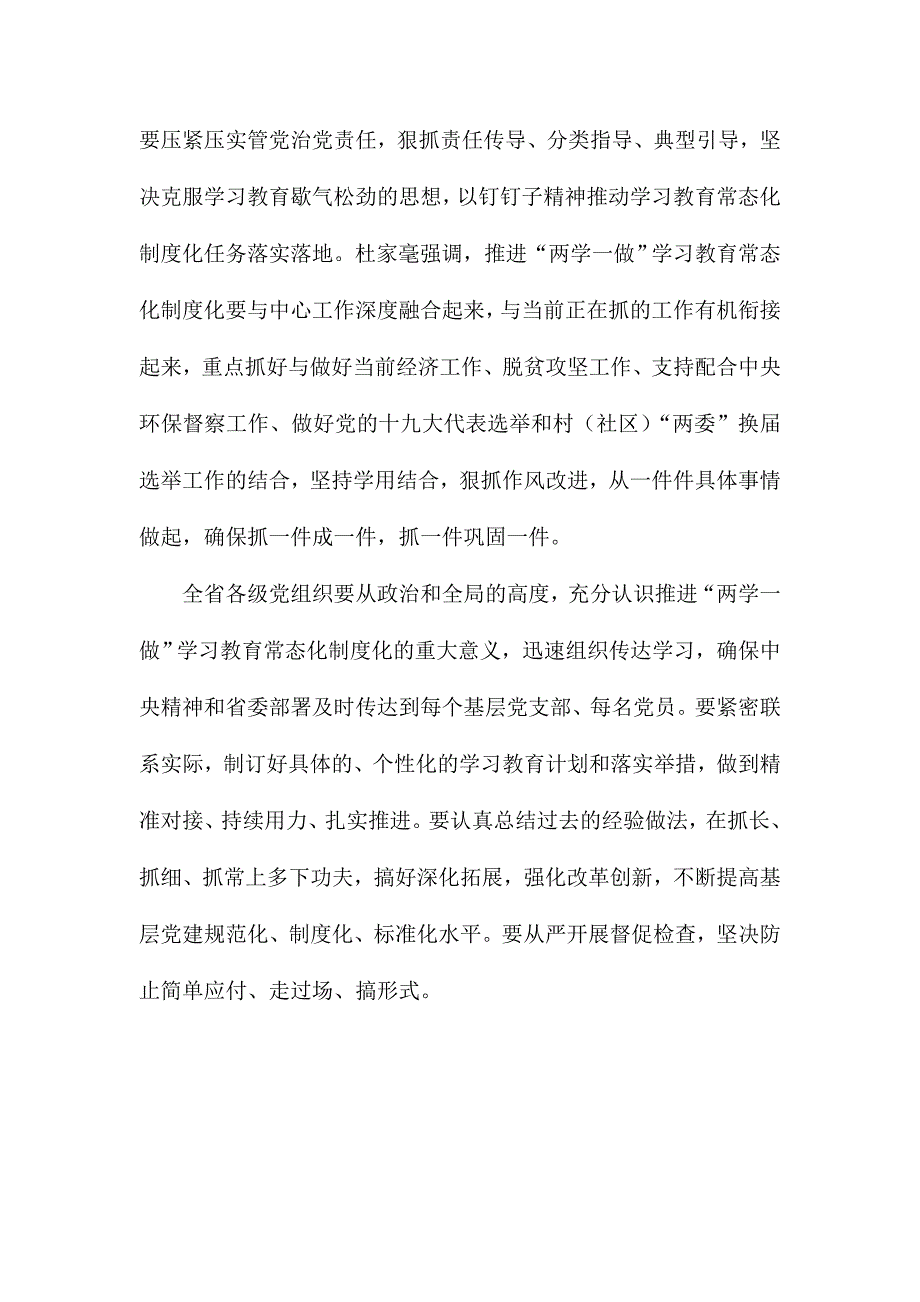 要压紧压实管党治党责任，狠抓责任传导、分类指导、典型引导，坚决克服学习教育歇气松劲的思想，以钉钉子精神推动学习教育常态化制度化任务落实落地。杜家毫强调，推进“两学一做”学习教育常态化制度化要与中心工作深度融合起来，与当前正在抓的工作有机衔接起来，重点抓好与做好当前经济工作、脱贫攻坚工作、支持配合中央环保督察工作、做好党的十九大代表选举和村（社区）“两委”换届选举工作的结合，坚持学用结合，狠抓作风改进，从一件件具体事情做起，确保抓一件成一件，抓一件巩固一件。

全省各级党组织要从政治和全局的高度，充分认识推进“两学一做”学习教育常态化制度化的重大意义，迅速组织传达学习，确保中央精神和省委部署及时传达到每个基层党支部、每名党员。要紧密联系实际，制订好具体的、个性化的学习教育计划和落实举措，做到精准对接、持续用力、扎实推进。要认真总结过去的经验做法，在抓长、抓细、抓常上多下功夫，搞好深化拓展，强化改革创新，不断提高基层党建规范化、制度化、标准化水平。要从严开展督促检查，坚决防止简单应付、走过场、搞形式。